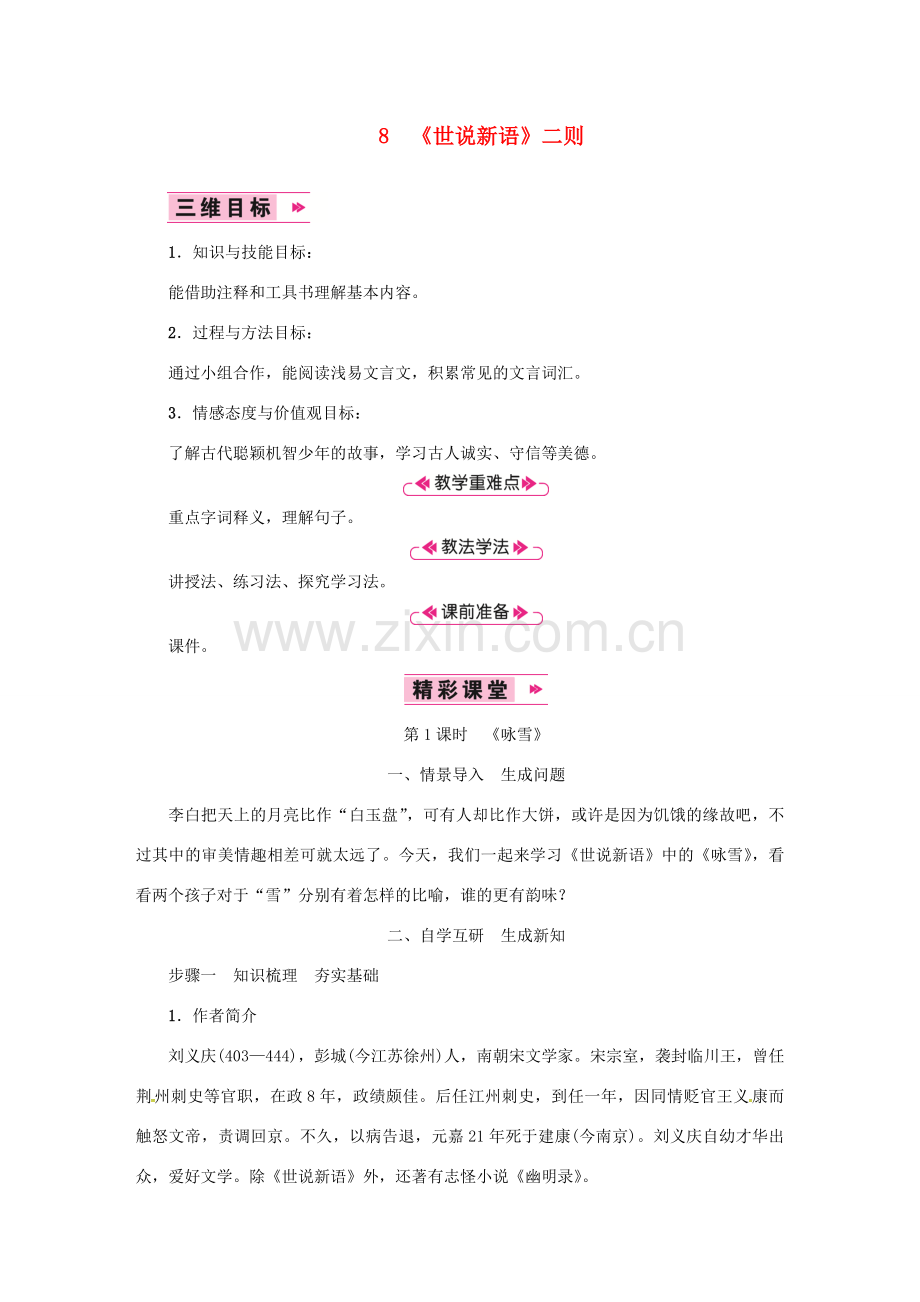 8 《世说新语》二则

三维目标

1．知识与技能目标：

能借助注释和工具书理解基本内容。

2．过程与方法目标：

通过小组合作，能阅读浅易文言文，积累常见的文言词汇。

3．情感态度与价值观目标：

了解古代聪颖机智少年的故事，学习古人诚实、守信等美德。

教学重难点

重点字词释义，理解句子。

教法学法

讲授法、练习法、探究学习法。

课前准备

课件。

www.zixin.com.cn

精彩课堂

第1课时 《咏雪》

一、情景导入 生成问题

李白把天上的月亮比作“白玉盘”，可有人却比作大饼，或许是因为饥饿的缘故吧，不过其中的审美情趣相差可就太远了。今天，我们一起来学习《世说新语》中的《咏雪》，看看两个孩子对于“雪”分别有着怎样的比喻，谁的更有韵味？

二、自学互研 生成新知

步骤一 知识梳理 夯实基础

1．作者简介

刘义庆(403—444)，彭城(今江苏徐州)人，南朝宋文学家。宋宗室，袭封临川王，曾任荆州刺史等官职，在政8年，政绩颇佳。后任江州刺史，到任一年，因同情贬官王义康而触怒文帝，责调回京。不久，以病告退，元嘉21年死于建康(今南京)。刘义庆自幼才华出众，爱好文学。除《世说新语》外，还著有志怪小说《幽明录》。